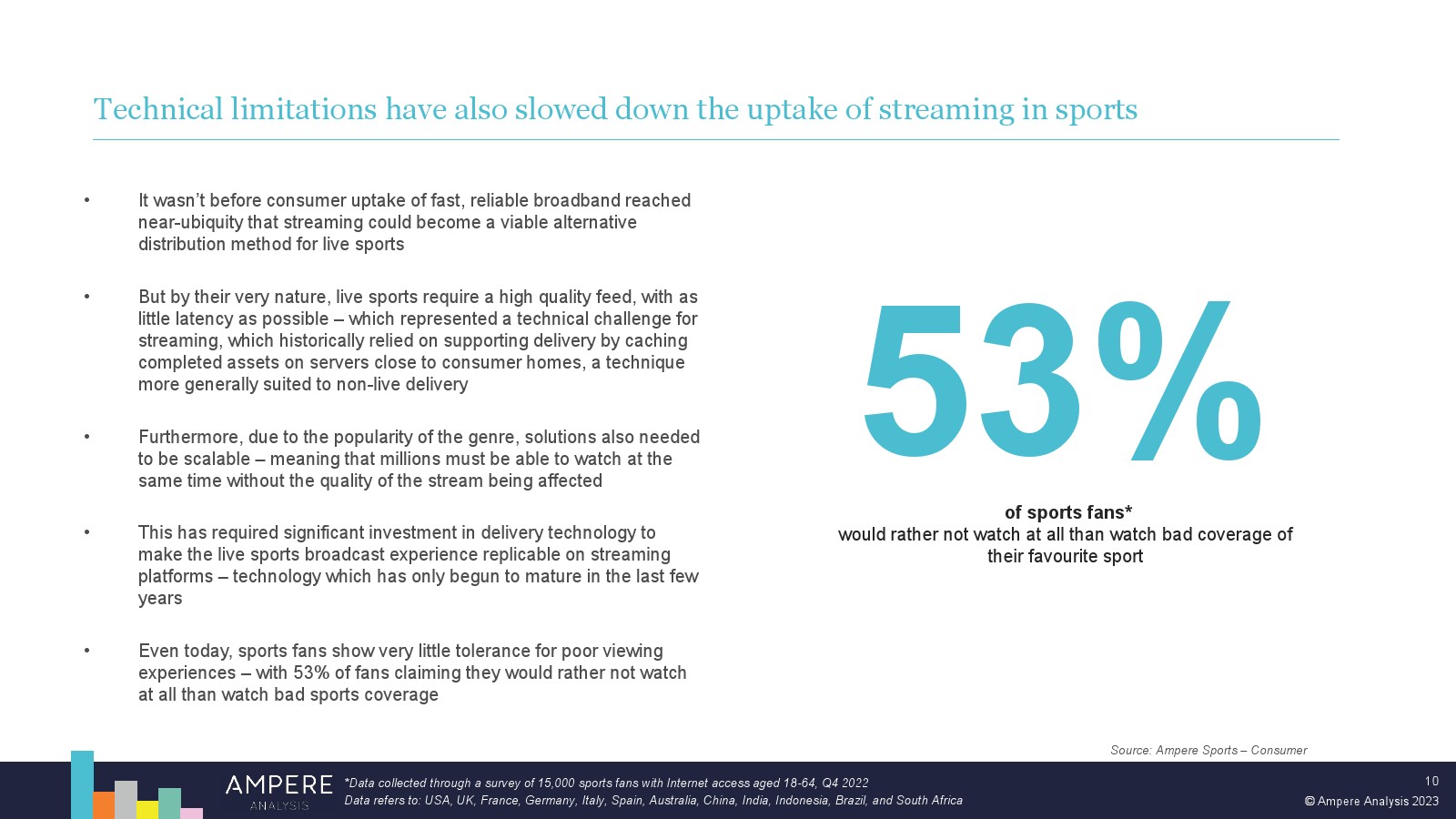 Technical limitations have also slowed down the uptake of streaming in sports

• It wasn't before consumer uptake of fast, reliable broadband reached near-ubiquity that streaming could become a viable alternative distribution method for live sports

• But by their very nature, live sports require a high quality feed, with as little latency as possible – which represented a technical challenge for streaming, which historically relied on supporting delivery by caching completed assets on servers close to consumer homes, a technique more generally suited to non-live delivery

• Furthermore, due to the popularity of the genre, solutions also needed to be scalable – meaning that millions must be able to watch at the same time without the quality of the stream being affected

• This has required significant investment in delivery technology to make the live sports broadcast experience replicable on streaming platforms – technology which has only begun to mature in the last few years

• Even today, sports fans show very little tolerance for poor viewing experiences – with 53% of fans claiming they would rather not watch at all than watch bad sports coverage

53%

of sports fans*
would rather not watch at all than watch bad coverage of their favourite sport

Source: Ampere Sports – Consumer

AMPERE ANALYSIS

*Data collected through a survey of 15,000 sports fans with Internet access aged 18-64, Q4 2022
Data refers to: USA, UK, France, Germany, Italy, Spain, Australia, China, India, Indonesia, Brazil, and South Africa

10
© Ampere Analysis 2023